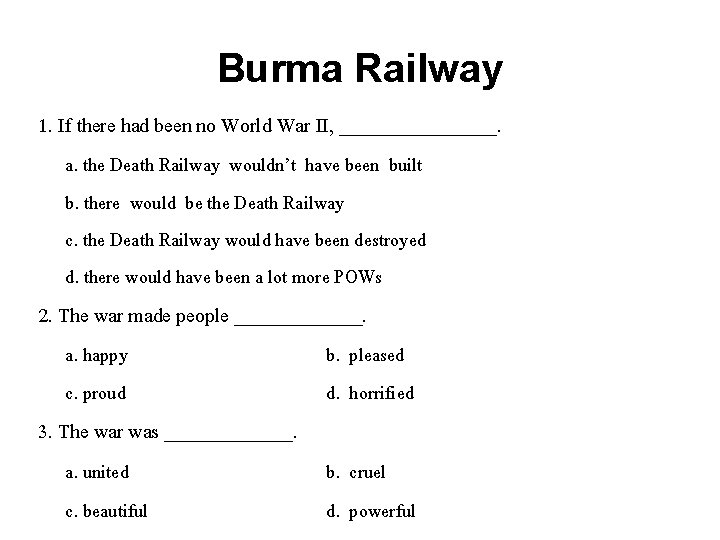 Burma Railway

1. If there had been no World War II, ____.

a. the Death Railway wouldn't have been built

b. there would be the Death Railway

c. the Death Railway would have been destroyed

d. there would have been a lot more POWs

2. The war made people ____.

a. happy

b. pleased

c. proud

d. horrified

3. The war was ____.

a. united

b. cruel

c. beautiful

d. powerful